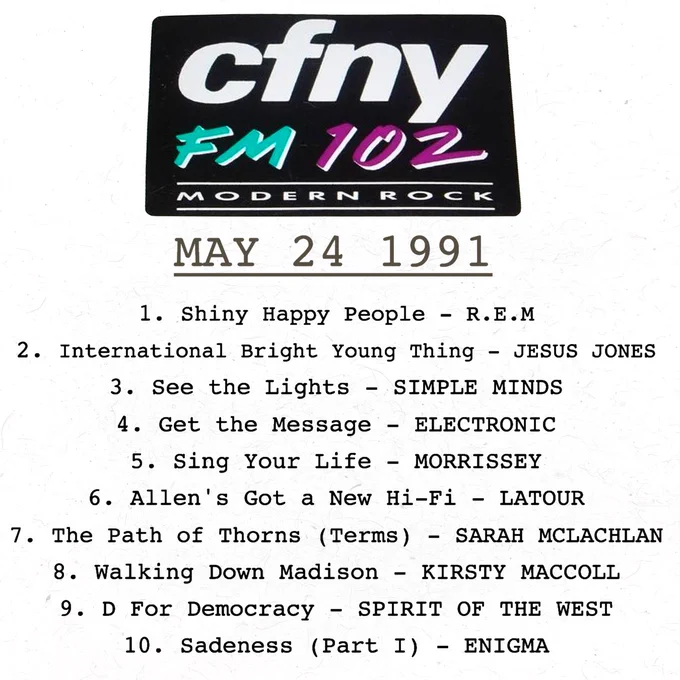 cfny
FM 102
MODERN ROCK

MAY 24 1991

1. Shiny Happy People - R.E.M
2. International Bright Young Thing - JESUS JONES
3. See the Lights - SIMPLE MINDS
4. Get the Message - ELECTRONIC
5. Sing Your Life - MORRISSEY
6. Allen's Got a New Hi-Fi - LATOUR
7. The Path of Thorns (Terms) - SARAH MCLACHLAN
8. Walking Down Madison - KIRSTY MACCOLL
9. D For Democracy - SPIRIT OF THE WEST
10. Sadeness (Part I) - ENIGMA